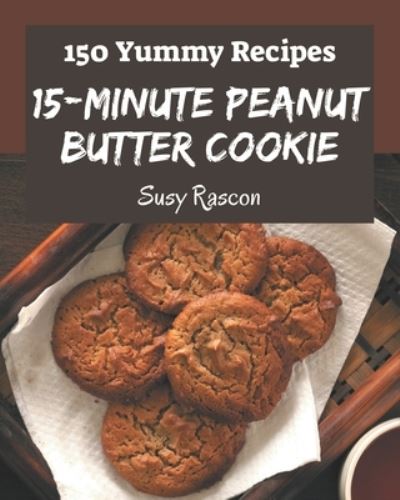 150 Yummy Recipes

15-MINUTE PEANUT BUTTER COOKIE

Susy Rascon